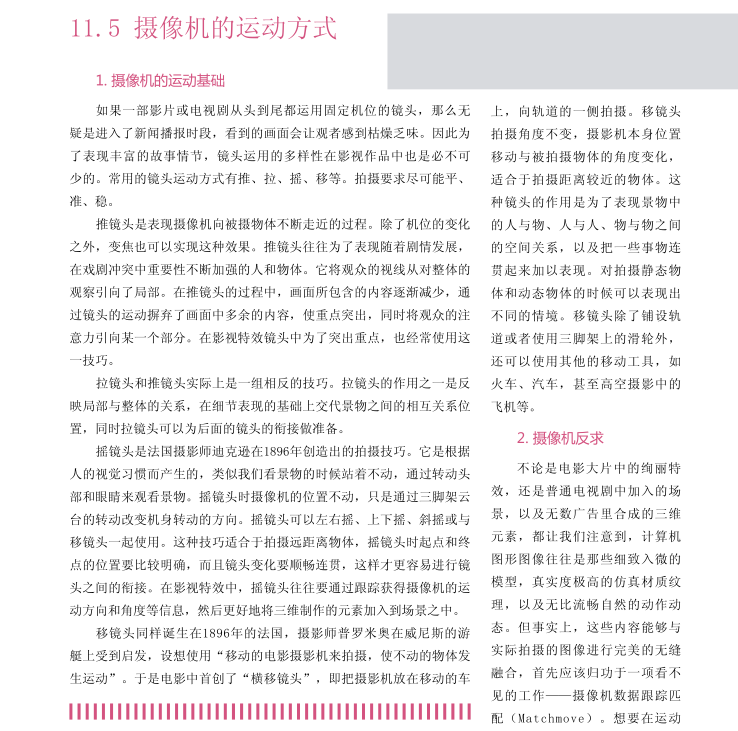 11.5 摄像机的运动方式

1. 摄像机的运动基础

如果一部影片或电视剧从头到尾都运用固定机位的镜头，那么无疑是进入了新闻播报时段，看到的画面会让观者感到枯燥乏味。因此为了表现丰富的故事情节，镜头运用的多样性在影视作品中也是必不可少的。常用的镜头运动方式有推、拉、摇、移等。拍摄要求尽可能平、准、稳。

推镜头是表现摄像机向被摄物体不断走近的过程。除了机位的变化之外，变焦也可以实现这种效果。推镜头往往为了表现随着剧情发展，在戏剧冲突中重要性不断加强的人和物体。它将观众的视线从对整体的观察引向了局部。在推镜头的过程中，画面所包含的内容逐渐减少，通过镜头的运动摒弃了画面中多余的内容，使重点突出，同时将观众的注意力引向某一个部分。在影视特效镜头中为了突出重点，也经常使用这一技巧。

拉镜头和推镜头实际上是一组相反的技巧。拉镜头的作用之一是反映局部与整体的关系，在细节表现的基础上交代景物之间的相互关系位置，同时拉镜头可以为后面的镜头的衔接做准备。

摇镜头是法国摄影师迪克逊在1896年创造出的拍摄技巧。它是根据人的视觉习惯而产生的，类似我们看景物的时候站着不动，通过转动头部和眼睛来观看景物。摇镜头时摄像机的位置不动，只是通过三脚架云台的转动改变机身转动的方向。摇镜头可以左右摇、上下摇、斜摇或与移镜头一起使用。这种技巧适合于拍摄远距离物体，摇镜头时起点和终点的位置要比较明确，而且镜头变化要顺畅连贯，这样才更容易进行镜头之间的衔接。在影视特效中，摇镜头往往要通过跟踪获得摄像机的运动方向和角度等信息，然后更好地将三维制作的元素加入到场景之中。

移镜头同样诞生在1896年的法国，摄影师普罗米奥在威尼斯的游艇上受到启发，设想使用“移动的电影摄影机来拍摄，使不动的物体发生运动”。于是电影中首创了“横移镜头”，即把摄影机放在移动的车上，向轨道的一侧拍摄。移镜头拍摄角度不变，摄影机本身位置移动与被拍摄物体的角度变化，适合于拍摄距离较近的物体。这种镜头的作用是为了表现景物中的人与物、人与人、物与物之间的空间关系，以及把一些事物连贯起来加以表现。对拍摄静态物体和动态物体的时候可以表现出不同的情境。移镜头除了铺设轨道或者使用三脚架上的滑轮外，还可以使用其他的移动工具，如火车、汽车，甚至高空摄影中的飞机等。

2. 摄像机反求

不论是电影大片中的绚丽特效，还是普通电视剧中加入的场景，以及无数广告里合成的三维元素，都让我们注意到，计算机图形图像往往是那些细致入微的模型，真实度极高的仿真材质纹理，以及无比流畅自然的动作动态。但事实上，这些内容能够与实际拍摄的图像进行完美的无缝融合，首先应该归功于一项看不见的工作——摄像机数据跟踪匹配（Matchmove）。想要在运动